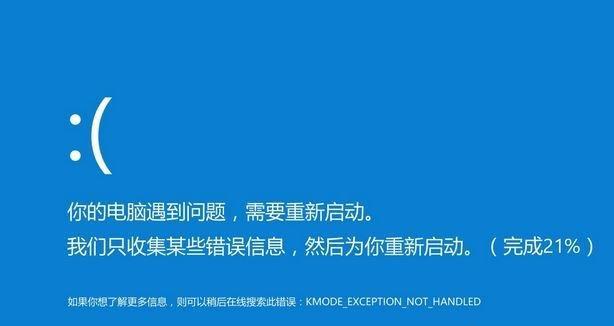 :(

你的电脑遇到问题，需要重新启动。
我们只收集某些错误信息，然后为你重新启动。（完成21%）

如果你想了解更多信息，则可以稍后在线搜索此错误：KMODE_EXCEPTION_NOT_HANDLED